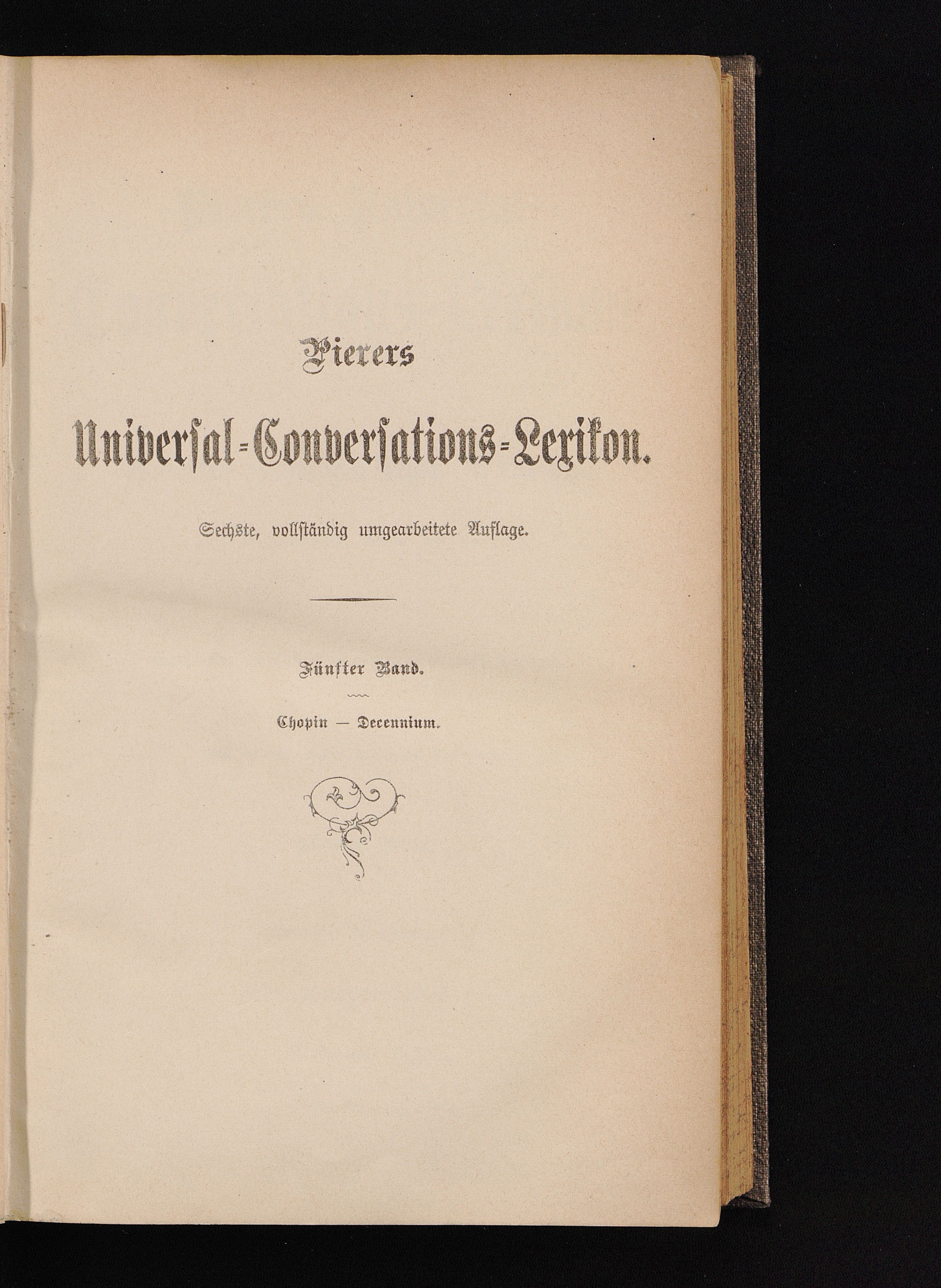 Pierers

Universal-Conversations-Lexikon.

Sechste, vollständig umgearbeitete Auflage.

Fünfter Band.

Chopin — Decennium.